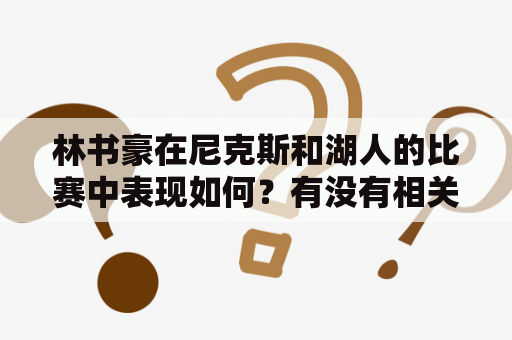 林书豪在尼克斯和湖人的比赛中表现如何？有没有相关